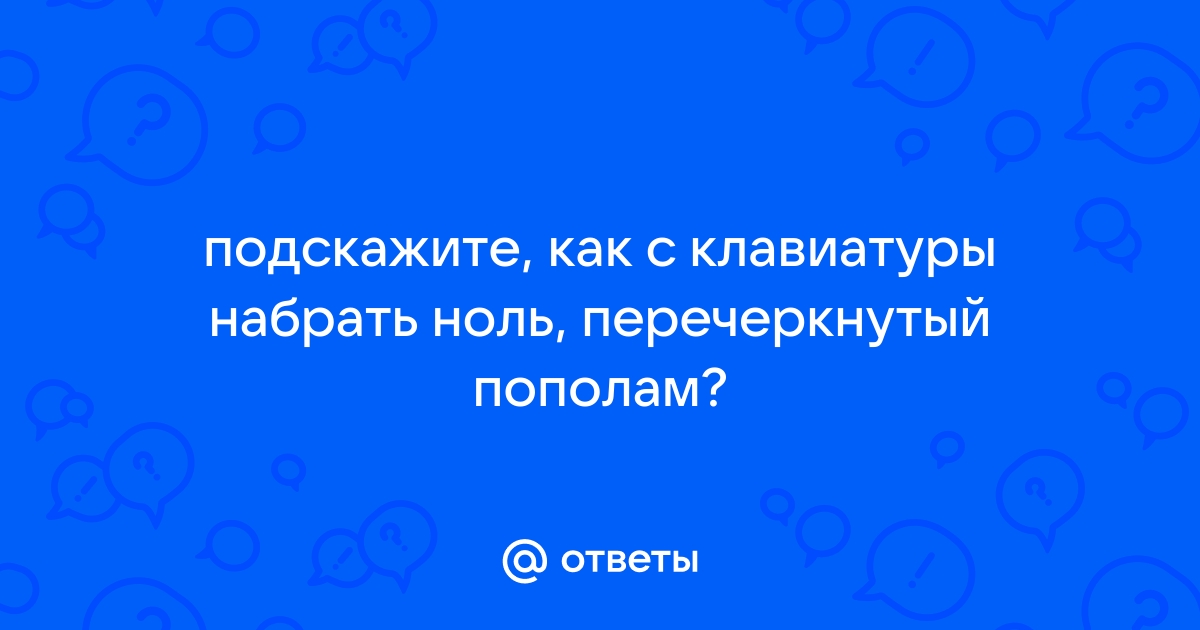 подскажите, как с клавиатуры набрать ноль, перечеркнутый пополам?

@ ответы